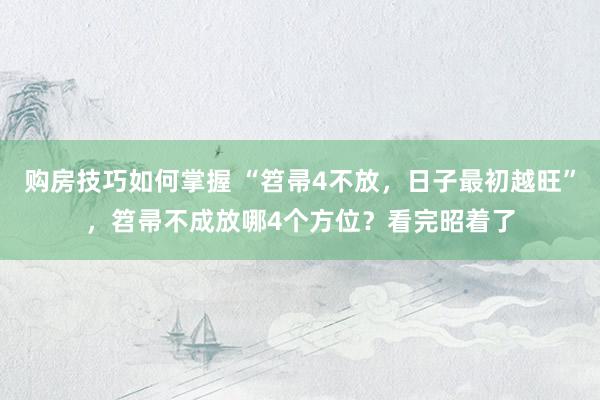 购房技巧如何掌握“笤帚4不放，日子最初越旺”，笤帚不成放哪4个方位？看完昭着了